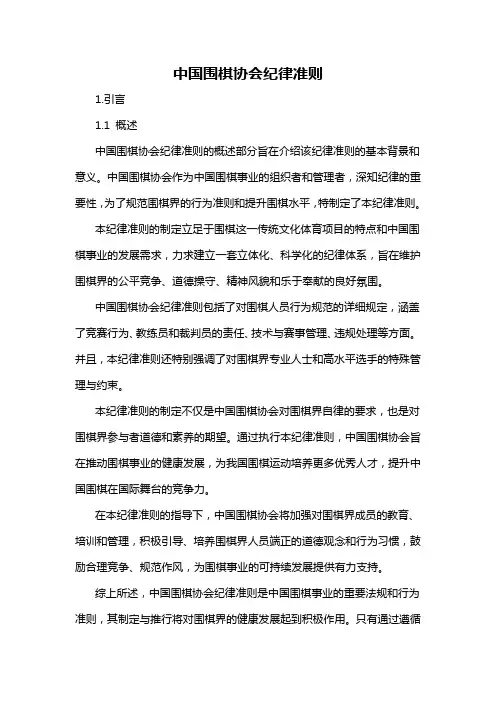 中国围棋协会纪律准则

1.引言

1.1 概述

中国围棋协会纪律准则的概述部分旨在介绍该纪律准则的基本背景和意义。中国围棋协会作为中国围棋事业的组织者和管理者，深知纪律的重要性，为了规范围棋界的行为准则和提升围棋水平，特制定了本纪律准则。

本纪律准则的制定立足于围棋这一传统文化体育项目的特点和中国围棋事业的发展需求，力求建立一套立体化、科学化的纪律体系，旨在维护围棋界的公平竞争、道德操守、精神风貌和乐于奉献的良好氛围。

中国围棋协会纪律准则包括了对围棋人员行为规范的详细规定，涵盖了竞赛行为、教练员和裁判员的责任、技术与赛事管理、违规处理等方面。并且，本纪律准则还特别强调了对围棋界专业人士和高水平选手的特殊管理与约束。

本纪律准则的制定不仅是中国围棋协会对围棋界自律的要求，也是对围棋界参与者道德和素养的期望。通过执行本纪律准则，中国围棋协会旨在推动围棋事业的健康发展，为我国围棋运动培养更多优秀人才，提升中国围棋在国际舞台的竞争力。

在本纪律准则的指导下，中国围棋协会将加强对围棋界成员的教育、培训和管理，积极引导、培养围棋界人员端正的道德观念和行为习惯，鼓励合理竞争、规范作风，为围棋事业的可持续发展提供有力支持。

综上所述，中国围棋协会纪律准则是中国围棋事业的重要法规和行为准则，其制定与推行将对围棋界的健康发展起到积极作用。只有通过遵循